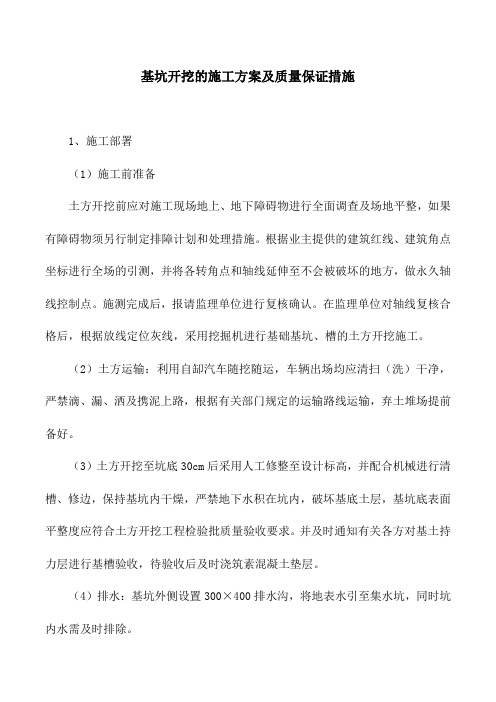 基坑开挖的施工方案及质量保证措施

1、施工部署

（1）施工前准备

土方开挖前应对施工现场地上、地下障碍物进行全面调查及场地平整，如果有障碍物须另行制定排障计划和处理措施。根据业主提供的建筑红线、建筑角点坐标进行全场的引测，并将各转角点和轴线延伸至不会被破坏的地方，做永久轴线控制点。施测完成后，报请监理单位进行复核确认。在监理单位对轴线复核合格后，根据放线定位灰线，采用挖掘机进行基础基坑、槽的土方开挖施工。

（2）土方运输：利用自卸汽车随挖随运，车辆出场均应清扫（洗）干净，严禁滴、漏、洒及携泥上路，根据有关部门规定的运输路线运输，弃土堆场提前备好。

（3）土方开挖至坑底 30cm 后采用人工修整至设计标高，并配合机械进行清槽、修边，保持基坑内干燥，严禁地下水积在坑内，破坏基底土层，基坑底表面平整度应符合土方开挖工程检验批质量验收要求。并及时通知有关各方对基土持力层进行基槽验收，待验收后及时浇筑素混凝土垫层。

（4）排水：基坑外侧设置 300×400 排水沟，将地表水引至集水坑，同时坑内水需及时排除。